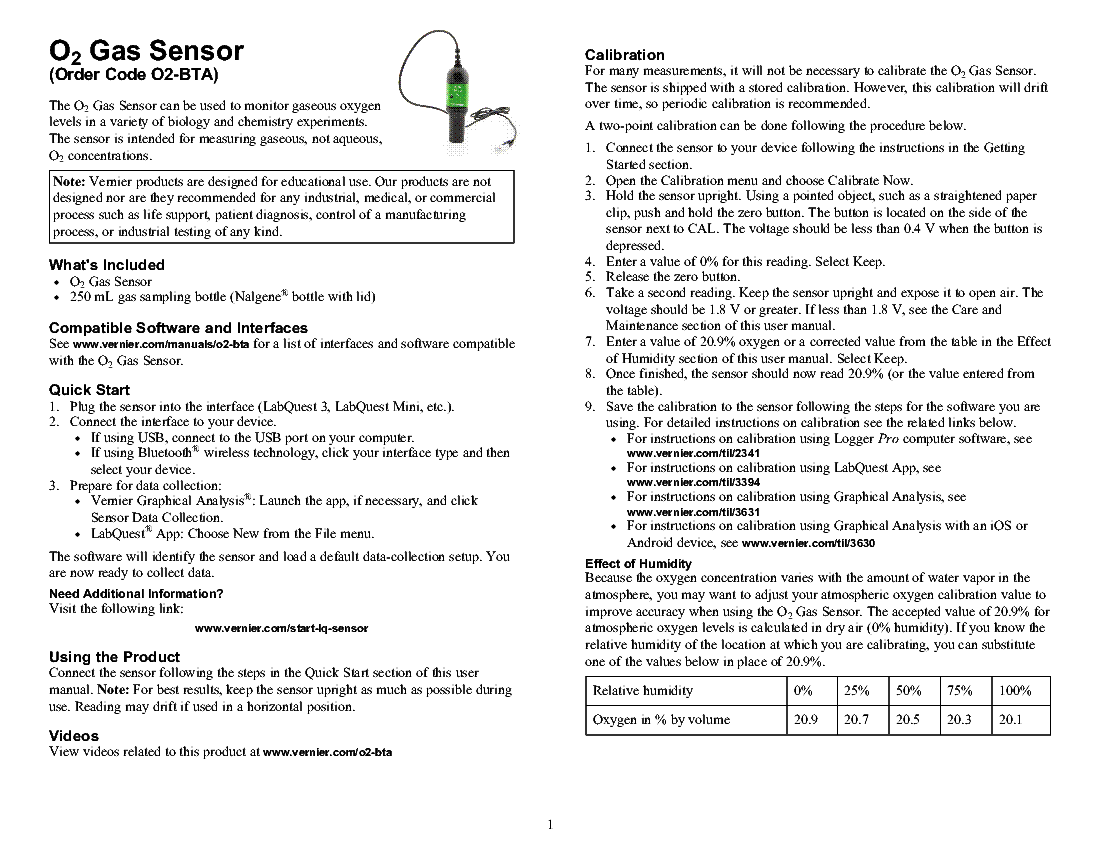 $O_2$ Gas Sensor
(Order Code O2-BTA)

The $O_2$ Gas Sensor can be used to monitor gaseous oxygen levels in a variety of biology and chemistry experiments. The sensor is intended for measuring gaseous, not aqueous, $O_2$ concentrations.

Note: Vernier products are designed for educational use. Our products are not designed nor are they recommended for any industrial, medical, or commercial process such as life support, patient diagnosis, control of a manufacturing process, or industrial testing of any kind.

What's Included
• $O_2$ Gas Sensor
• 250 mL gas sampling bottle (Nalgene® bottle with lid)

Compatible Software and Interfaces
See www.vernier.com/manuals/o2-bta for a list of interfaces and software compatible with the $O_2$ Gas Sensor.

Quick Start
1. Plug the sensor into the interface (LabQuest 3, LabQuest Mini, etc.).
2. Connect the interface to your device.
• If using USB, connect to the USB port on your computer.
• If using Bluetooth® wireless technology, click your interface type and then select your device.
3. Prepare for data collection:
• Vernier Graphical Analysis®: Launch the app, if necessary, and click Sensor Data Collection.
• LabQuest® App: Choose New from the File menu.

The software will identify the sensor and load a default data-collection setup. You are now ready to collect data.

Need Additional Information?
Visit the following link:
www.vernier.com/start-lq-sensor

Using the Product
Connect the sensor following the steps in the Quick Start section of this user manual. Note: For best results, keep the sensor upright as much as possible during use. Reading may drift if used in a horizontal position.

Videos
View videos related to this product at www.vernier.com/o2-bta

Calibration
For many measurements, it will not be necessary to calibrate the $O_2$ Gas Sensor. The sensor is shipped with a stored calibration. However, this calibration will drift over time, so periodic calibration is recommended.

A two-point calibration can be done following the procedure below.
1. Connect the sensor to your device following the instructions in the Getting Started section.
2. Open the Calibration menu and choose Calibrate Now.
3. Hold the sensor upright. Using a pointed object, such as a straightened paper clip, push and hold the zero button. The button is located on the side of the sensor next to CAL. The voltage should be less than 0.4 V when the button is depressed.
4. Enter a value of 0% for this reading. Select Keep.
5. Release the zero button.
6. Take a second reading. Keep the sensor upright and expose it to open air. The voltage should be 1.8 V or greater. If less than 1.8 V, see the Care and Maintenance section of this user manual.
7. Enter a value of 20.9% oxygen or a corrected value from the table in the Effect of Humidity section of this user manual. Select Keep.
8. Once finished, the sensor should now read 20.9% (or the value entered from the table).
9. Save the calibration to the sensor following the steps for the software you are using. For detailed instructions on calibration see the related links below.
• For instructions on calibration using Logger Pro computer software, see www.vernier.com/til/2341
• For instructions on calibration using LabQuest App, see www.vernier.com/til/3394
• For instructions on calibration using Graphical Analysis, see www.vernier.com/til/3631
• For instructions on calibration using Graphical Analysis with an iOS or Android device, see www.vernier.com/til/3630

Effect of Humidity
Because the oxygen concentration varies with the amount of water vapor in the atmosphere, you may want to adjust your atmospheric oxygen calibration value to improve accuracy when using the $O_2$ Gas Sensor. The accepted value of 20.9% for atmospheric oxygen levels is calculated in dry air (0% humidity). If you know the relative humidity of the location at which you are calibrating, you can substitute one of the values below in place of 20.9%.

| Relative humidity | 0% | 25% | 50% | 75% | 100% |
|---|---|---|---|---|---|
| Oxygen in % by volume | 20.9 | 20.7 | 20.5 | 20.3 | 20.1 |

1